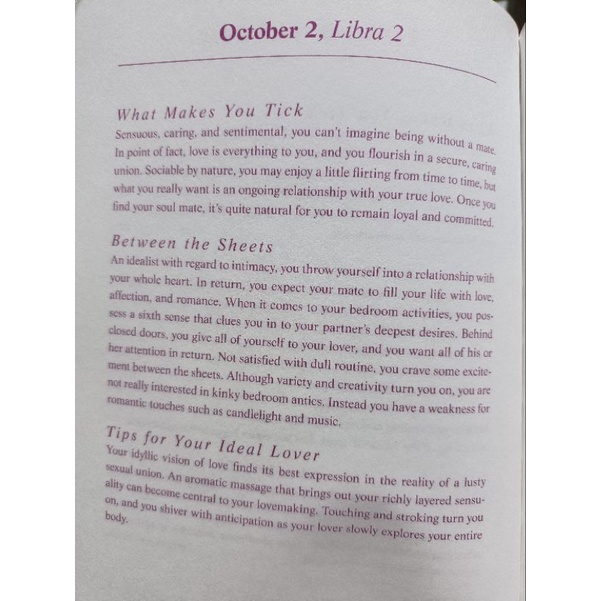 October 2, Libra 2

What Makes You Tick

Sensuous, caring, and sentimental, you can't imagine being without a mate. In point of fact, love is everything to you, and you flourish in a secure, caring union. Sociable by nature, you may enjoy a little flirting from time to time, but what you really want is an ongoing relationship with your true love. Once you find your soul mate, it's quite natural for you to remain loyal and committed.

Between the Sheets

An idealist with regard to intimacy, you throw yourself into a relationship with your whole heart. In return, you expect your mate to fill your life with love, affection, and romance. When it comes to your bedroom activities, you possess a sixth sense that clues you in to your partner's deepest desires. Behind closed doors, you give all of yourself to your lover, and you want all of his or her attention in return. Not satisfied with dull routine, you crave some excitement between the sheets. Although variety and creativity turn you on, you are not really interested in kinky bedroom antics. Instead you have a weakness for romantic touches such as candlelight and music.

Tips for Your Ideal Lover

Your idyllic vision of love finds its best expression in the reality of a lusty sexual union. An aromatic massage that brings out your richly layered sensuality can become central to your lovemaking. Touching and stroking turn you on, and you shiver with anticipation as your lover slowly explores your entire body.